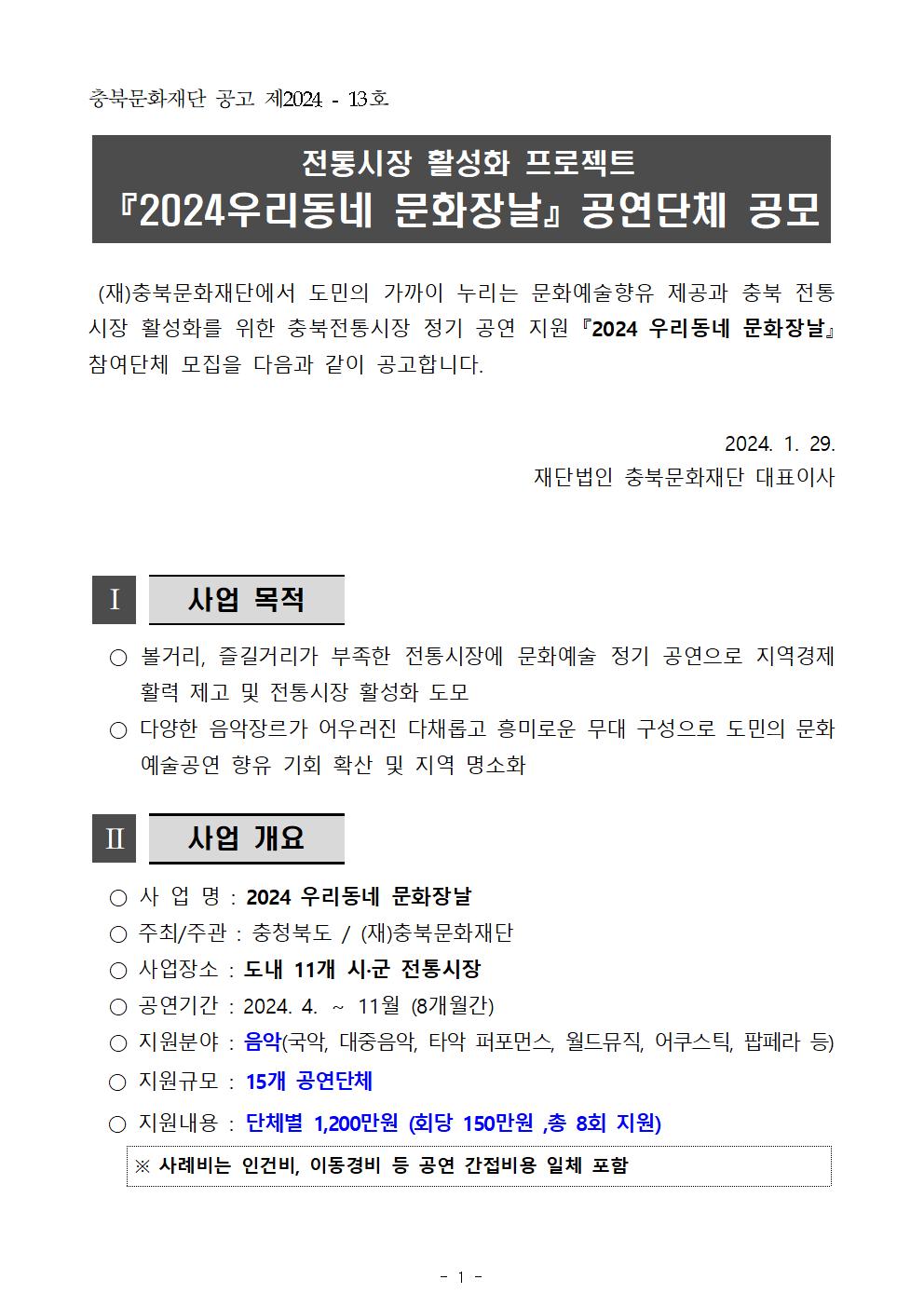 충북문화재단 공고 제2024 - 13호

전통시장 활성화 프로젝트
『2024우리동네 문화장날』 공연단체 공모

(재)충북문화재단에서 도민의 가까이 누리는 문화예술향유 제공과 충북 전통시장 활성화를 위한 충북전통시장 정기 공연 지원 『2024 우리동네 문화장날』 참여단체 모집을 다음과 같이 공고합니다.

2024. 1. 29.
재단법인 충북문화재단 대표이사

Ⅰ 사업 목적

○ 볼거리, 즐길거리가 부족한 전통시장에 문화예술 정기 공연으로 지역경제 활력 제고 및 전통시장 활성화 도모
○ 다양한 음악장르가 어우러진 다채롭고 흥미로운 무대 구성으로 도민의 문화예술공연 향유 기회 확산 및 지역 명소화

Ⅱ 사업 개요

○ 사 업 명 : 2024 우리동네 문화장날
○ 주최/주관 : 충청북도 / (재)충북문화재단
○ 사업장소 : 도내 11개 시·군 전통시장
○ 공연기간 : 2024. 4. ~ 11월 (8개월간)
○ 지원분야 : 음악(국악, 대중음악, 타악 퍼포먼스, 월드뮤직, 어쿠스틱, 팝페라 등)
○ 지원규모 : 15개 공연단체
○ 지원내용 : 단체별 1,200만원 (회당 150만원 ,총 8회 지원)
※ 사례비는 인건비, 이동경비 등 공연 간접비용 일체 포함

- 1 -